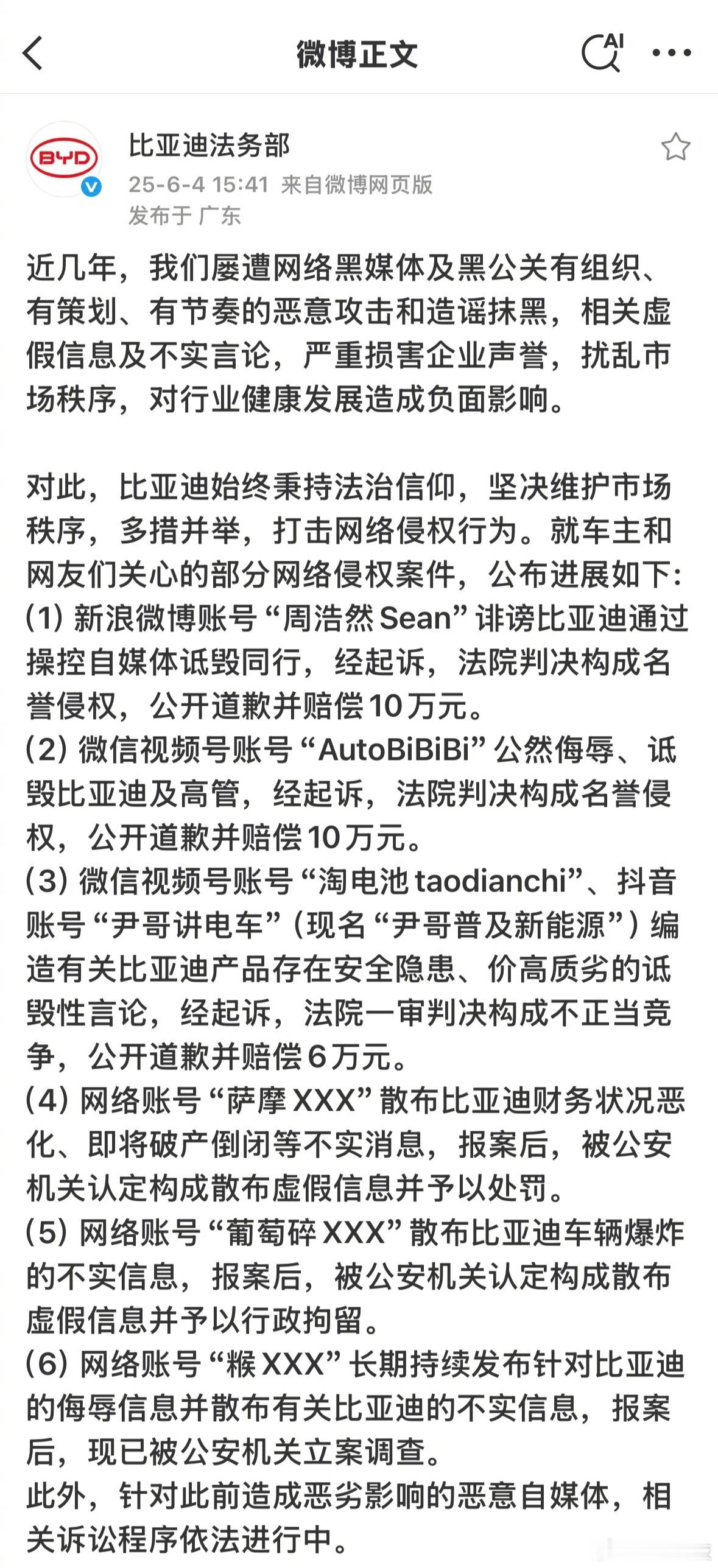 微博正文

AI

BYD

比亚迪法务部
25-6-4 15:41 来自微博网页版
发布于 广东

近几年，我们屡遭网络黑媒体及黑公关有组织、有策划、有节奏的恶意攻击和造谣抹黑，相关虚假信息及不实言论，严重损害企业声誉，扰乱市场秩序，对行业健康发展造成负面影响。

对此，比亚迪始终秉持法治信仰，坚决维护市场秩序，多措并举，打击网络侵权行为。就车主和网友们关心的部分网络侵权案件，公布进展如下：
(1) 新浪微博账号“周浩然Sean”诽谤比亚迪通过操控自媒体诋毁同行，经起诉，法院判决构成名誉侵权，公开道歉并赔偿10万元。
(2) 微信视频号账号“AutoBiBiBi”公然侮辱、诋毁比亚迪及高管，经起诉，法院判决构成名誉侵权，公开道歉并赔偿10万元。
(3) 微信视频号账号“淘电池taodianchi”、抖音账号“尹哥讲电车”（现名“尹哥普及新能源”）编造有关比亚迪产品存在安全隐患、价高质劣的诋毁性言论，经起诉，法院一审判决构成不正当竞争，公开道歉并赔偿6万元。
(4) 网络账号“萨摩XXX”散布比亚迪财务状况恶化、即将破产倒闭等不实消息，报案后，被公安机关认定构成散布虚假信息并予以处罚。
(5) 网络账号“葡萄碎XXX”散布比亚迪车辆爆炸的不实信息，报案后，被公安机关认定构成散布虚假信息并予以行政拘留。
(6) 网络账号“糇XXX”长期持续发布针对比亚迪的侮辱信息并散布有关比亚迪的不实信息，报案后，现已被公安机关立案调查。
此外，针对此前造成恶劣影响的恶意自媒体，相关诉讼程序依法进行中。